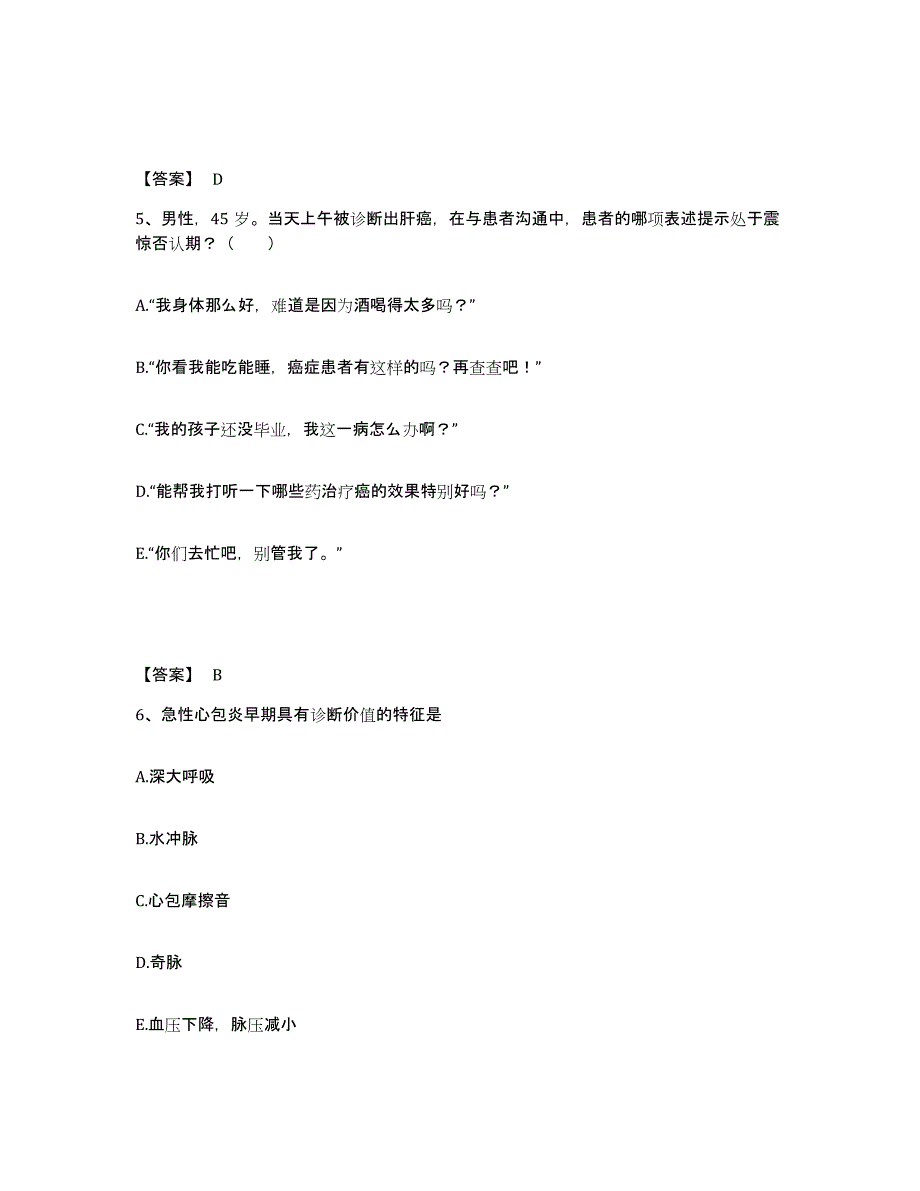 【答案】 D

5、男性，45 岁。当天上午被诊断出肝癌，在与患者沟通中，患者的哪项表述提示处于震惊否认期？（　　）

A.“我身体那么好，难道是因为酒喝得太多吗？”

B.“你看我能吃能睡，癌症患者有这样的吗？再查查吧！”

C.“我的孩子还没毕业，我这一病怎么办啊？”

D.“能帮我打听一下哪些药治疗癌的效果特别好吗？”

E.“你们去忙吧，别管我了。”

【答案】 B

6、急性心包炎早期具有诊断价值的特征是

A.深大呼吸

B.水冲脉

C.心包摩擦音

D.奇脉

E.血压下降，脉压减小